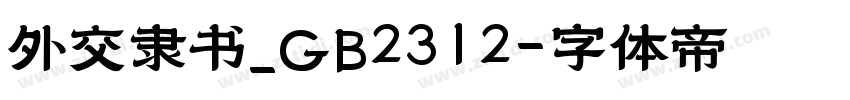 外交隶书_GB2312-字体帝